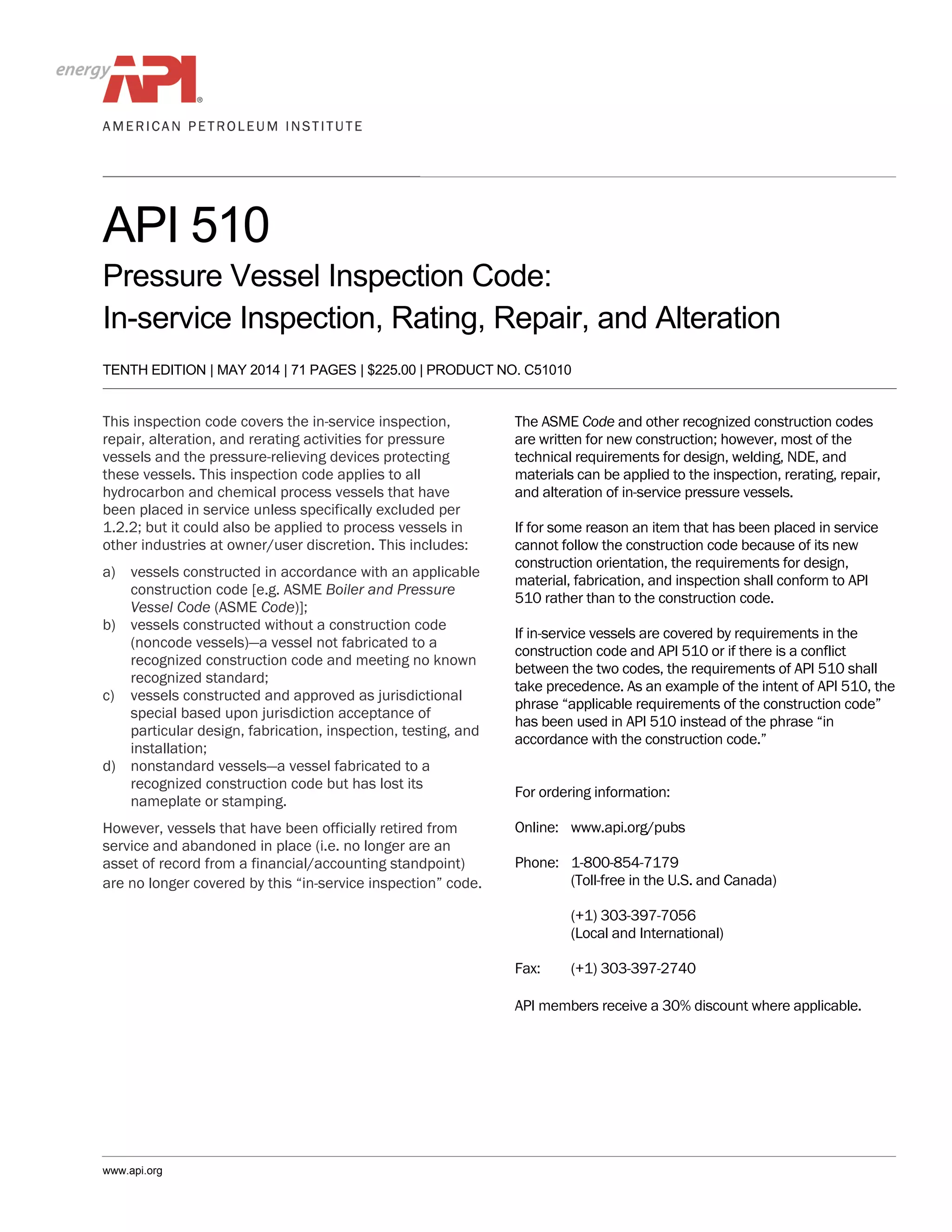 energy API®

AMERICAN PETROLEUM INSTITUTE

API 510

Pressure Vessel Inspection Code:
In-service Inspection, Rating, Repair, and Alteration

TENTH EDITION | MAY 2014 | 71 PAGES | $225.00 | PRODUCT NO. C51010

This inspection code covers the in-service inspection, repair, alteration, and rerating activities for pressure vessels and the pressure-relieving devices protecting these vessels. This inspection code applies to all hydrocarbon and chemical process vessels that have been placed in service unless specifically excluded per 1.2.2; but it could also be applied to process vessels in other industries at owner/user discretion. This includes:

a) vessels constructed in accordance with an applicable construction code [e.g. ASME Boiler and Pressure Vessel Code (ASME Code)];
b) vessels constructed without a construction code (noncode vessels)—a vessel not fabricated to a recognized construction code and meeting no known recognized standard;
c) vessels constructed and approved as jurisdictional special based upon jurisdiction acceptance of particular design, fabrication, inspection, testing, and installation;
d) nonstandard vessels—a vessel fabricated to a recognized construction code but has lost its nameplate or stamping.

However, vessels that have been officially retired from service and abandoned in place (i.e. no longer are an asset of record from a financial/accounting standpoint) are no longer covered by this “in-service inspection” code.

The ASME Code and other recognized construction codes are written for new construction; however, most of the technical requirements for design, welding, NDE, and materials can be applied to the inspection, rerating, repair, and alteration of in-service pressure vessels.

If for some reason an item that has been placed in service cannot follow the construction code because of its new construction orientation, the requirements for design, material, fabrication, and inspection shall conform to API 510 rather than to the construction code.

If in-service vessels are covered by requirements in the construction code and API 510 or if there is a conflict between the two codes, the requirements of API 510 shall take precedence. As an example of the intent of API 510, the phrase “applicable requirements of the construction code” has been used in API 510 instead of the phrase “in accordance with the construction code.”

For ordering information:

Online: www.api.org/pubs

Phone: 1-800-854-7179
(Toll-free in the U.S. and Canada)

(+1) 303-397-7056
(Local and International)

Fax: (+1) 303-397-2740

API members receive a 30% discount where applicable.

www.api.org